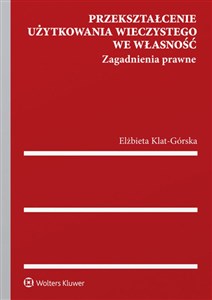 PRZEKSZTAŁCENIE UŻYTKOWANIA WIECZYSTEGO WE WŁASNOŚĆ
Zagadnienia prawne

Elżbieta Klat-Górska

Wolters Kluwer